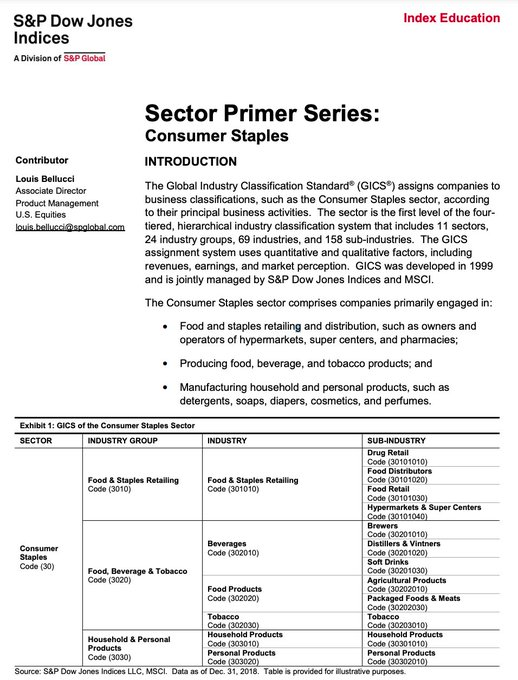 S&P Dow Jones Indices
A Division of S&P Global

Index Education

Sector Primer Series:
Consumer Staples

Contributor

Louis Bellucci
Associate Director
Product Management
U.S. Equities
louis.bellucci@spglobal.com

INTRODUCTION

The Global Industry Classification Standard® (GICS®) assigns companies to business classifications, such as the Consumer Staples sector, according to their principal business activities. The sector is the first level of the four-tiered, hierarchical industry classification system that includes 11 sectors, 24 industry groups, 69 industries, and 158 sub-industries. The GICS assignment system uses quantitative and qualitative factors, including revenues, earnings, and market perception. GICS was developed in 1999 and is jointly managed by S&P Dow Jones Indices and MSCI.

The Consumer Staples sector comprises companies primarily engaged in:

• Food and staples retailing and distribution, such as owners and operators of hypermarkets, super centers, and pharmacies;

• Producing food, beverage, and tobacco products; and

• Manufacturing household and personal products, such as detergents, soaps, diapers, cosmetics, and perfumes.

Exhibit 1: GICS of the Consumer Staples Sector

| SECTOR | INDUSTRY GROUP | INDUSTRY | SUB-INDUSTRY |
|---|---|---|---|
| Consumer Staples Code (30) | Food & Staples Retailing Code (3010) | Food & Staples Retailing Code (301010) | Drug Retail Code (30101010) |
| | | | Food Distributors Code (30101020) |
| | | | Food Retail Code (30101030) |
| | | | Hypermarkets & Super Centers Code (30101040) |
| | Food, Beverage & Tobacco Code (3020) | Beverages Code (302010) | Brewers Code (30201010) |
| | | | Distillers & Vintners Code (30201020) |
| | | | Soft Drinks Code (30201030) |
| | | Food Products Code (302020) | Agricultural Products Code (30202010) |
| | | | Packaged Foods & Meats Code (30202030) |
| | | Tobacco Code (302030) | Tobacco Code (30203010) |
| | Household & Personal Products Code (3030) | Household Products Code (303010) | Household Products Code (30301010) |
| | | Personal Products Code (303020) | Personal Products Code (30302010) |

Source: S&P Dow Jones Indices LLC, MSCI. Data as of Dec. 31, 2018. Table is provided for illustrative purposes.